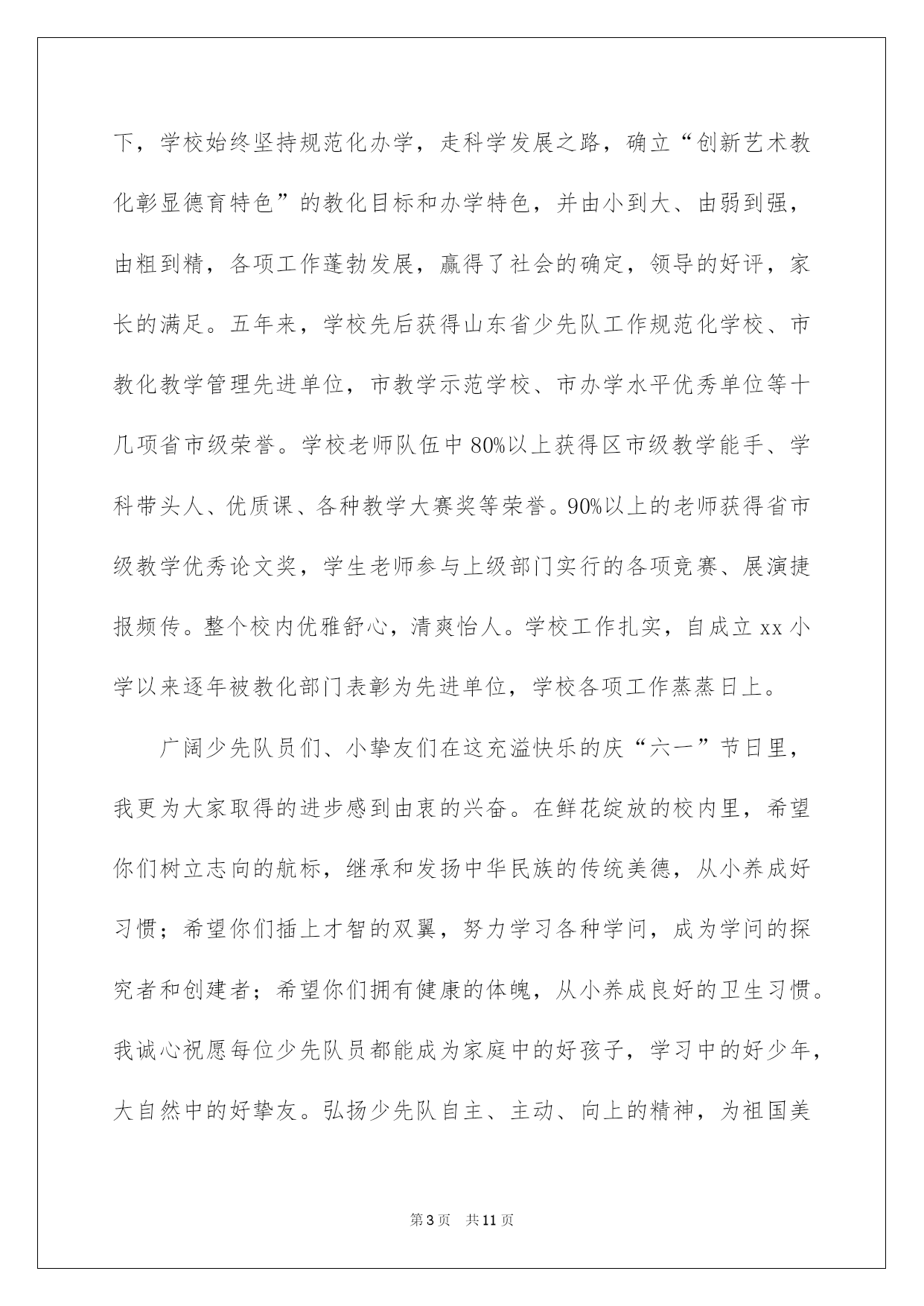 下，学校始终坚持规范化办学，走科学发展之路，确立“创新艺术教化彰显德育特色”的教化目标和办学特色，并由小到大、由弱到强，由粗到精，各项工作蓬勃发展，赢得了社会的确定，领导的好评，家长的满足。五年来，学校先后获得山东省少先队工作规范化学校、市教化教学管理先进单位，市教学示范学校、市办学水平优秀单位等十几项省市级荣誉。学校老师队伍中80%以上获得区市级教学能手、学科带头人、优质课、各种教学大赛奖等荣誉。90%以上的老师获得省市级教学优秀论文奖，学生老师参与上级部门实行的各项竞赛、展演捷报频传。整个校内优雅舒心，清爽怡人。学校工作扎实，自成立xx小学以来逐年被教化部门表彰为先进单位，学校各项工作蒸蒸日上。

广阔少先队员们、小挚友们在这充溢快乐的庆“六一”节日里，我更为大家取得的进步感到由衷的兴奋。在鲜花绽放的校内里，希望你们树立志向的航标，继承和发扬中华民族的传统美德，从小养成好习惯；希望你们插上才智的双翼，努力学习各种学问，成为学问的探究者和创建者；希望你们拥有健康的体魄，从小养成良好的卫生习惯。我诚心祝愿每位少先队员都能成为家庭中的好孩子，学习中的好少年，大自然中的好挚友。弘扬少先队自主、主动、向上的精神，为祖国美

第3页 共11页